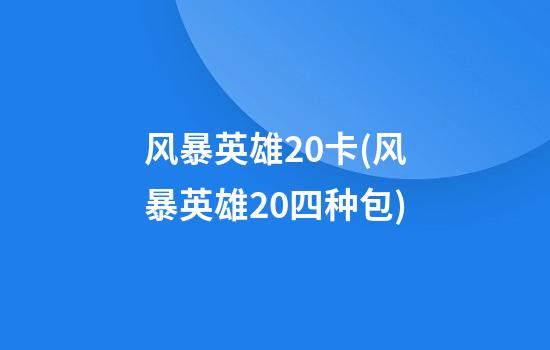 风暴英雄20卡(风暴英雄20四种包)